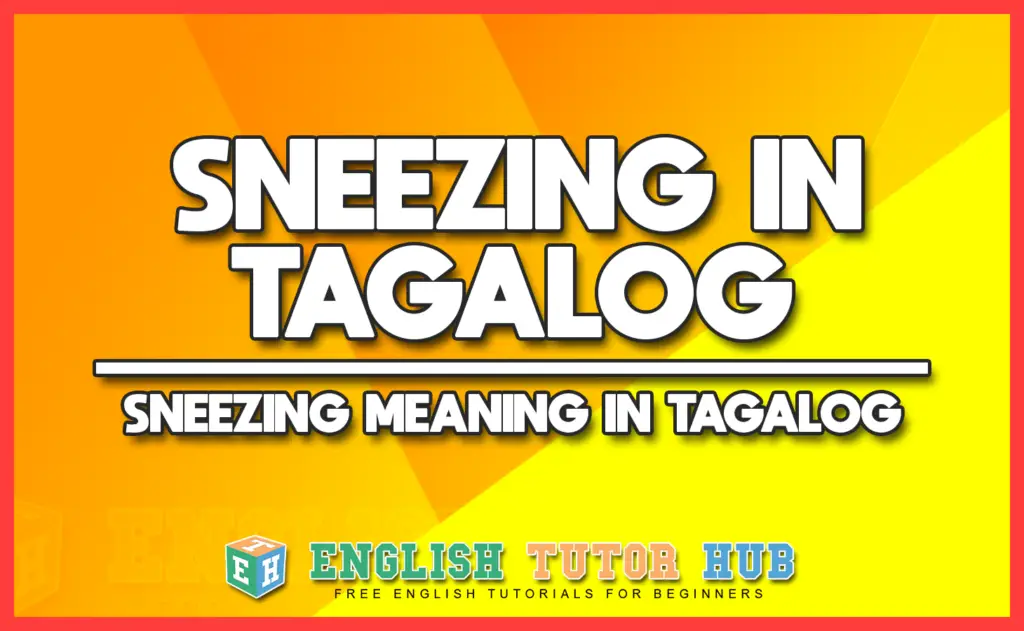 SNEEZING IN TAGALOG

SNEEZING MEANING IN TAGALOG

E T H

ENGLISH TUTOR HUB

FREE ENGLISH TUTORIALS FOR BEGINNERS